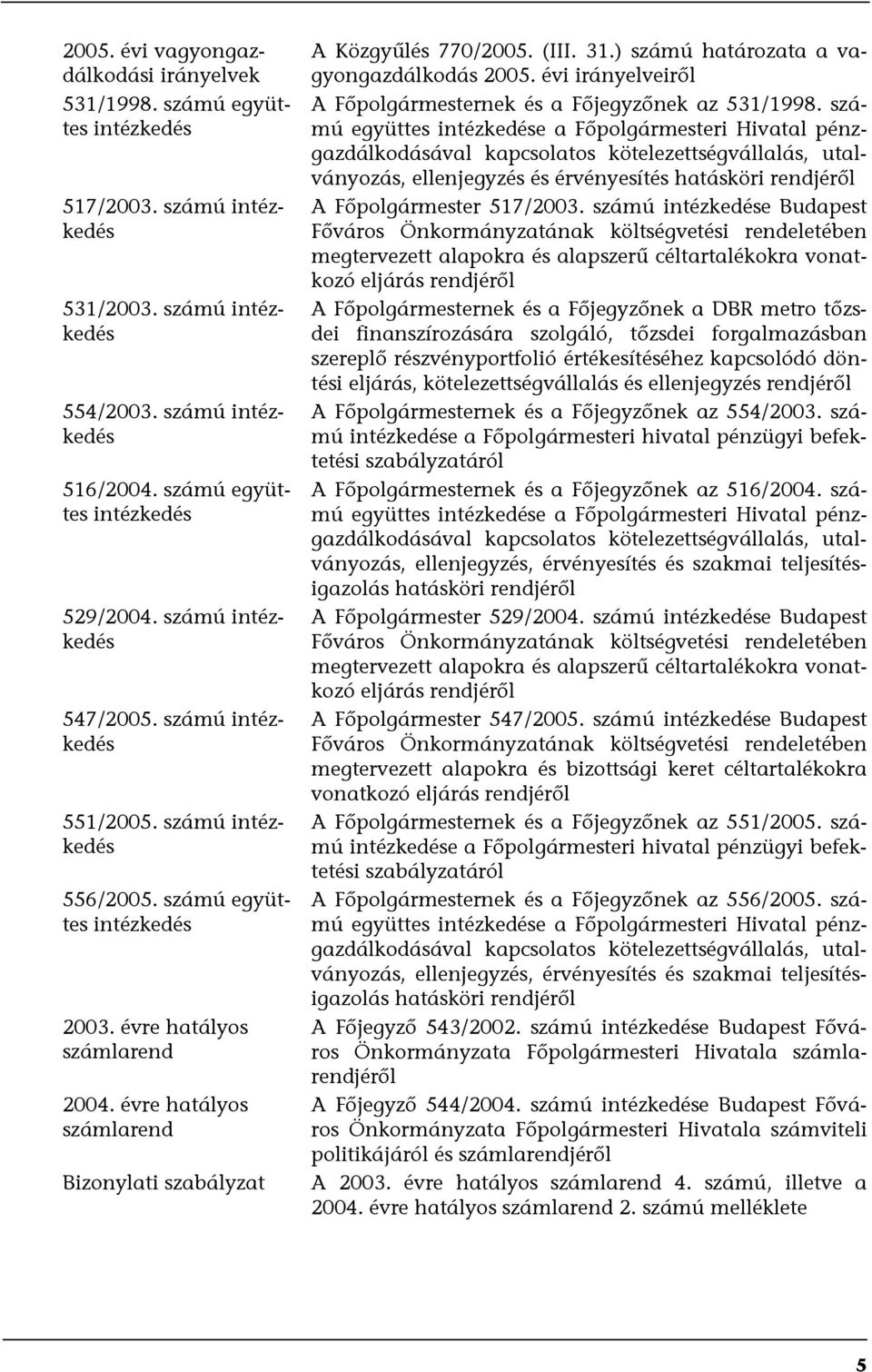 | | |
|---|---|
| 2005. évi vagyongazdálkodási irányelvek | A Közgyűlés 770/2005. (III. 31.) számú határozata a vagyongazdálkodás 2005. évi irányelveiről |
| 531/1998. számú együttes intézkedés | A Főpolgármesternek és a Főjegyzőnek az 531/1998. számú együttes intézkedése a Főpolgármesteri Hivatal pénzgazdálkodásával kapcsolatos kötelezettségvállalás, utalványozás, ellenjegyzés és érvényesítés hatásköri rendjéről |
| 517/2003. számú intézkedés | A Főpolgármester 517/2003. számú intézkedése Budapest Főváros Önkormányzatának költségvetési rendeletében megtervezett alapokra és alapszerű céltartalékokra vonatkozó eljárás rendjéről |
| 531/2003. számú intézkedés | A Főpolgármesternek és a Főjegyzőnek a DBR metro tőzsdei finanszírozására szolgáló, tőzsdei forgalmazásban szereplő részvényportfolió értékesítéséhez kapcsolódó döntési eljárás, kötelezettségvállalás és ellenjegyzés rendjéről |
| 554/2003. számú intézkedés | A Főpolgármesternek és a Főjegyzőnek az 554/2003. számú intézkedése a Főpolgármesteri hivatal pénzügyi befektetési szabályzatáról |
| 516/2004. számú együttes intézkedés | A Főpolgármesternek és a Főjegyzőnek az 516/2004. számú együttes intézkedése a Főpolgármesteri Hivatal pénzgazdálkodásával kapcsolatos kötelezettségvállalás, utalványozás, ellenjegyzés, érvényesítés és szakmai teljesítésigazolás hatásköri rendjéről |
| 529/2004. számú intézkedés | A Főpolgármester 529/2004. számú intézkedése Budapest Főváros Önkormányzatának költségvetési rendeletében megtervezett alapokra és alapszerű céltartalékokra vonatkozó eljárás rendjéről |
| 547/2005. számú intézkedés | A Főpolgármester 547/2005. számú intézkedése Budapest Főváros Önkormányzatának költségvetési rendeletében megtervezett alapokra és bizottsági keret céltartalékokra vonatkozó eljárás rendjéről |
| 551/2005. számú intézkedés | A Főpolgármesternek és a Főjegyzőnek az 551/2005. számú intézkedése a Főpolgármesteri hivatal pénzügyi befektetési szabályzatáról |
| 556/2005. számú együttes intézkedés | A Főpolgármesternek és a Főjegyzőnek az 556/2005. számú együttes intézkedése a Főpolgármesteri Hivatal pénzgazdálkodásával kapcsolatos kötelezettségvállalás, utalványozás, ellenjegyzés, érvényesítés és szakmai teljesítésigazolás hatásköri rendjéről |
| 2003. évre hatályos számlarend | A Főjegyző 543/2002. számú intézkedése Budapest Főváros Önkormányzata Főpolgármesteri Hivatala számlarendjéről |
| 2004. évre hatályos számlarend | A Főjegyző 544/2004. számú intézkedése Budapest Főváros Önkormányzata Főpolgármesteri Hivatala számviteli politikájáról és számlarendjéről |
| Bizonylati szabályzat | A 2003. évre hatályos számlarend 4. számú, illetve a 2004. évre hatályos számlarend 2. számú melléklete |

5